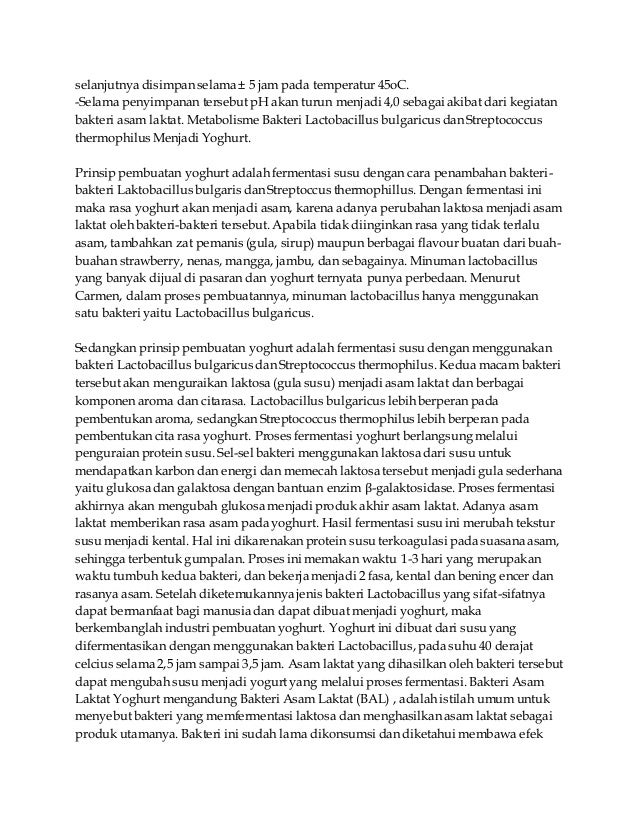 selanjutnya disimpan selama ± 5 jam pada temperatur 45oC.
-Selama penyimpanan tersebut pH akan turun menjadi 4,0 sebagai akibat dari kegiatan bakteri asam laktat. Metabolisme Bakteri Lactobacillus bulgaricus dan Streptococcus thermophilus Menjadi Yoghurt.

Prinsip pembuatan yoghurt adalah fermentasi susu dengan cara penambahan bakteri-bakteri Laktobacillus bulgaris dan Streptoccus thermophillus. Dengan fermentasi ini maka rasa yoghurt akan menjadi asam, karena adanya perubahan laktosa menjadi asam laktat oleh bakteri-bakteri tersebut. Apabila tidak diinginkan rasa yang tidak terlalu asam, tambahkan zat pemanis (gula, sirup) maupun berbagai flavour buatan dari buah-buahan strawberry, nenas, mangga, jambu, dan sebagainya. Minuman lactobacillus yang banyak dijual di pasaran dan yoghurt ternyata punya perbedaan. Menurut Carmen, dalam proses pembuatannya, minuman lactobacillus hanya menggunakan satu bakteri yaitu Lactobacillus bulgaricus.

Sedangkan prinsip pembuatan yoghurt adalah fermentasi susu dengan menggunakan bakteri Lactobacillus bulgaricus dan Streptococcus thermophilus. Kedua macam bakteri tersebut akan menguraikan laktosa (gula susu) menjadi asam laktat dan berbagai komponen aroma dan citarasa. Lactobacillus bulgaricus lebih berperan pada pembentukan aroma, sedangkan Streptococcus thermophilus lebih berperan pada pembentukan cita rasa yoghurt. Proses fermentasi yoghurt berlangsung melalui penguraian protein susu. Sel-sel bakteri menggunakan laktosa dari susu untuk mendapatkan karbon dan energi dan memecah laktosa tersebut menjadi gula sederhana yaitu glukosa dan galaktosa dengan bantuan enzim β-galaktosidase. Proses fermentasi akhirnya akan mengubah glukosa menjadi produk akhir asam laktat. Adanya asam laktat memberikan rasa asam pada yoghurt. Hasil fermentasi susu ini merubah tekstur susu menjadi kental. Hal ini dikarenakan protein susu terkoagulasi pada suasana asam, sehingga terbentuk gumpalan. Proses ini memakan waktu 1-3 hari yang merupakan waktu tumbuh kedua bakteri, dan bekerja menjadi 2 fasa, kental dan bening encer dan rasanya asam. Setelah diketemukannya jenis bakteri Lactobacillus yang sifat-sifatnya dapat bermanfaat bagi manusia dan dapat dibuat menjadi yoghurt, maka berkembanglah industri pembuatan yoghurt. Yoghurt ini dibuat dari susu yang difermentasikan dengan menggunakan bakteri Lactobacillus, pada suhu 40 derajat celcius selama 2,5 jam sampai 3,5 jam. Asam laktat yang dihasilkan oleh bakteri tersebut dapat mengubah susu menjadi yogurt yang melalui proses fermentasi. Bakteri Asam Laktat Yoghurt mengandung Bakteri Asam Laktat (BAL) , adalah istilah umum untuk menyebut bakteri yang memfermentasi laktosa dan menghasilkan asam laktat sebagai produk utamanya. Bakteri ini sudah lama dikonsumsi dan diketahui membawa efek